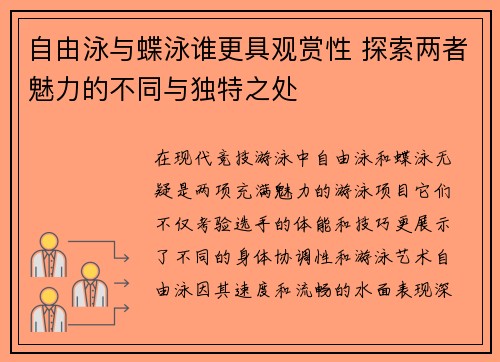 自由泳与蝶泳谁更具观赏性 探索两者魅力的不同与独特之处

在现代竞技游泳中自由泳和蝶泳无疑是两项充满魅力的游泳项目它们不仅考验选手的体能和技巧更展示了不同的身体协调性和游泳艺术自由泳因其速度和流畅的水面表现深